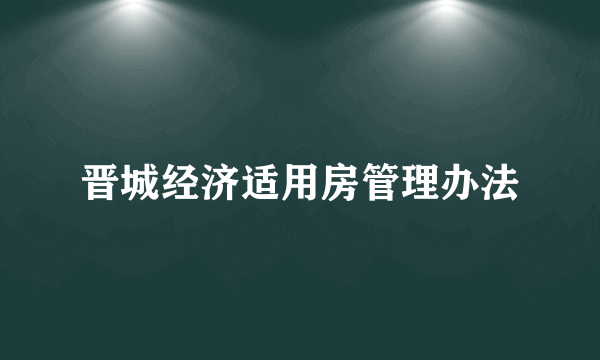 晋城经济适用房管理办法